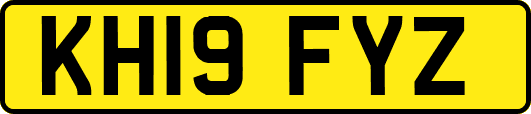 KH19 FYZ